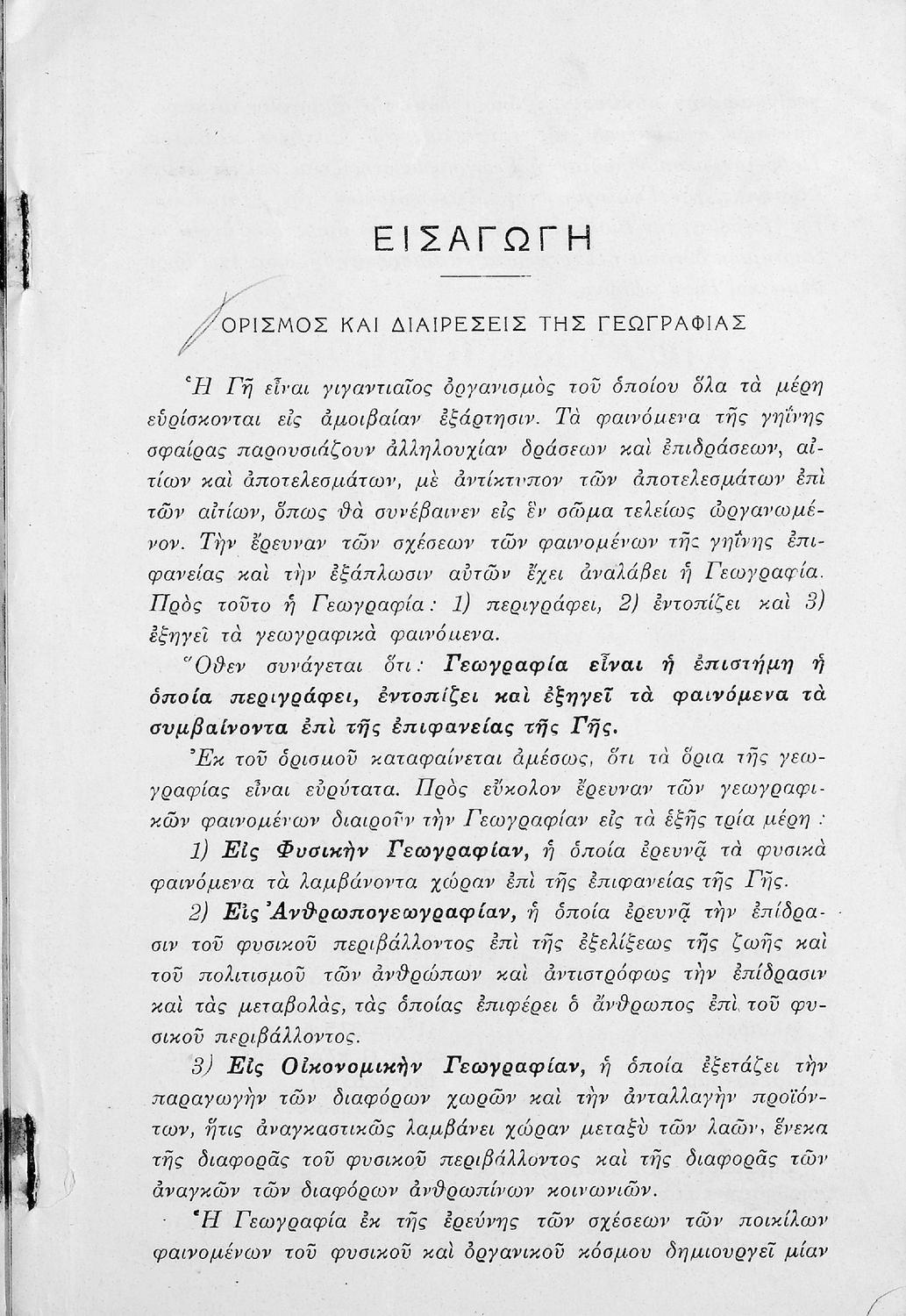 ΕΙΣΑΓΩΓΗ

ΟΡΙΣΜΟΣ ΚΑΙ ΔΙΑΙΡΕΣΕΙΣ ΤΗΣ ΓΕΩΓΡΑΦΙΑΣ

Ἡ Γῆ εἶναι γιγαντιαῖος ὀργανισμὸς τοῦ ὁποίου ὅλα τὰ μέρη εὑρίσκονται εἰς ἀμοιβαίαν ἐξάρτησιν. Τὰ φαινόμενα τῆς γηΐνης σφαίρας παρουσιάζουν ἀλληλουχίαν δράσεων καὶ ἐπιδράσεων, αἰτίων καὶ ἀποτελεσμάτων, μὲ ἀντίκτυπον τῶν ἀποτελεσμάτων ἐπὶ τῶν αἰτίων, ὅπως θὰ συνέβαινεν εἰς ἓν σῶμα τελείως ὠργανωμένον. Τὴν ἔρευναν τῶν σχέσεων τῶν φαινομένων τῆς γηΐνης ἐπιφανείας καὶ τὴν ἐξάπλωσιν αὐτῶν ἔχει ἀναλάβει ἡ Γεωγραφία. Πρὸς τοῦτο ἡ Γεωγραφία: 1) περιγράφει, 2) ἐντοπίζει καὶ 3) ἐξηγεῖ τὰ γεωγραφικὰ φαινόμενα.

Ὅθεν συνάγεται ὅτι: Γεωγραφία εἶναι ἡ ἐπιστήμη ἡ ὁποία περιγράφει, ἐντοπίζει καὶ ἐξηγεῖ τὰ φαινόμενα τὰ συμβαίνοντα ἐπὶ τῆς ἐπιφανείας τῆς Γῆς.

Ἐκ τοῦ ὁρισμοῦ καταφαίνεται ἀμέσως, ὅτι τὰ ὅρια τῆς γεωγραφίας εἶναι εὐρύτατα. Πρὸς εὔκολον ἔρευναν τῶν γεωγραφικῶν φαινομένων διαιροῦν τὴν Γεωγραφίαν εἰς τὰ ἑξῆς τρία μέρη:

1) Εἰς Φυσικὴν Γεωγραφίαν, ἡ ὁποία ἐρευνᾷ τὰ φυσικὰ φαινόμενα τὰ λαμβάνοντα χώραν ἐπὶ τῆς ἐπιφανείας τῆς Γῆς.

2) Εἰς Ἀνθρωπογεωγραφίαν, ἡ ὁποία ἐρευνᾷ τὴν ἐπίδρασιν τοῦ φυσικοῦ περιβάλλοντος ἐπὶ τῆς ἐξελίξεως τῆς ζωῆς καὶ τοῦ πολιτισμοῦ τῶν ἀνθρώπων καὶ ἀντιστρόφως τὴν ἐπίδρασιν καὶ τὰς μεταβολάς, τὰς ὁποίας ἐπιφέρει ὁ ἄνθρωπος ἐπὶ τοῦ φυσικοῦ περιβάλλοντος.

3) Εἰς Οἰκονομικὴν Γεωγραφίαν, ἡ ὁποία ἐξετάζει τὴν παραγωγὴν τῶν διαφόρων χωρῶν καὶ τὴν ἀνταλλαγὴν προϊόντων, ἥτις ἀναγκαστικῶς λαμβάνει χώραν μεταξὺ τῶν λαῶν, ἕνεκα τῆς διαφορᾶς τοῦ φυσικοῦ περιβάλλοντος καὶ τῆς διαφορᾶς τῶν ἀναγκῶν τῶν διαφόρων ἀνθρωπίνων κοινωνιῶν.

Ἡ Γεωγραφία ἐκ τῆς ἐρεύνης τῶν σχέσεων τῶν ποικίλων φαινομένων τοῦ φυσικοῦ καὶ ὀργανικοῦ κόσμου δημιουργεῖ μίαν